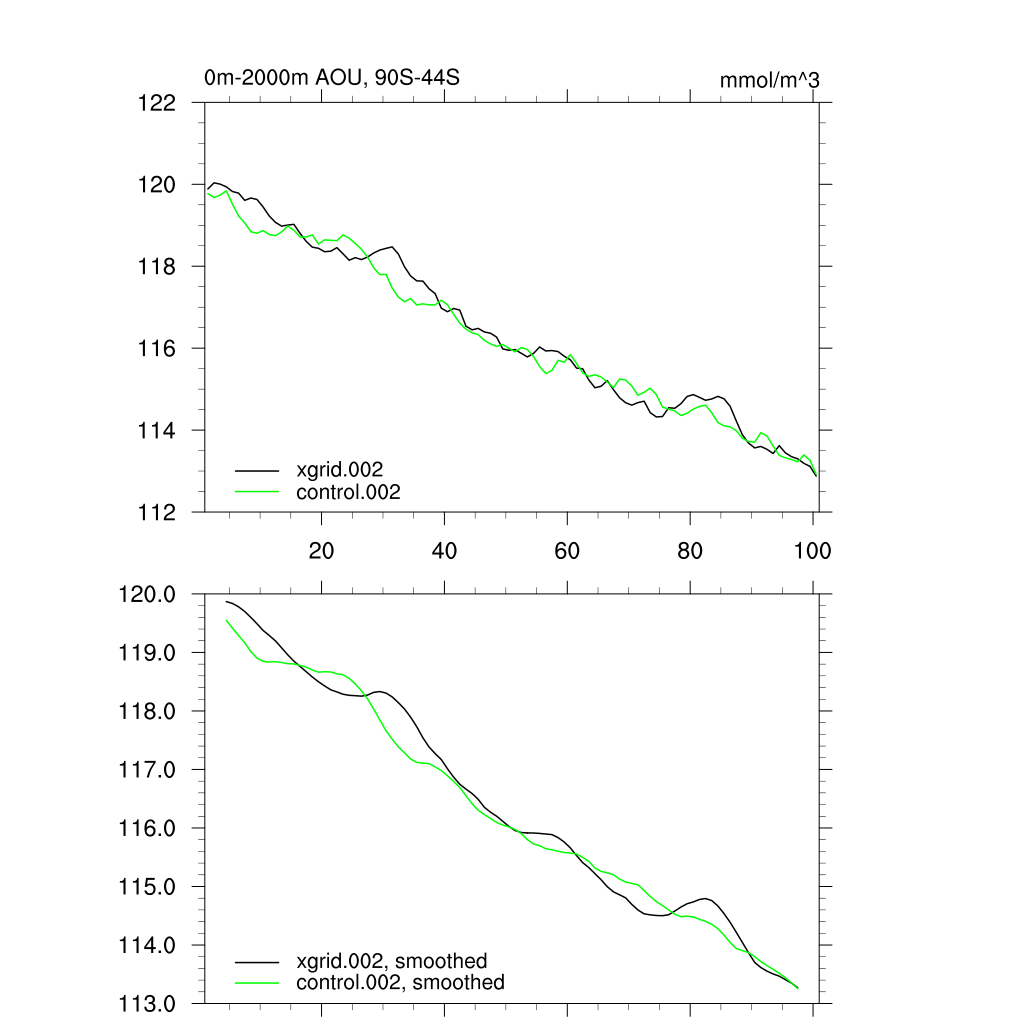 0m-2000m AOU, 90S-44S

mmol/m^3

122
120
118
116
114
112

xgrid.002
control.002

20
40
60
80
100

120.0
119.0
118.0
117.0
116.0
115.0
114.0
113.0

xgrid.002, smoothed
control.002, smoothed